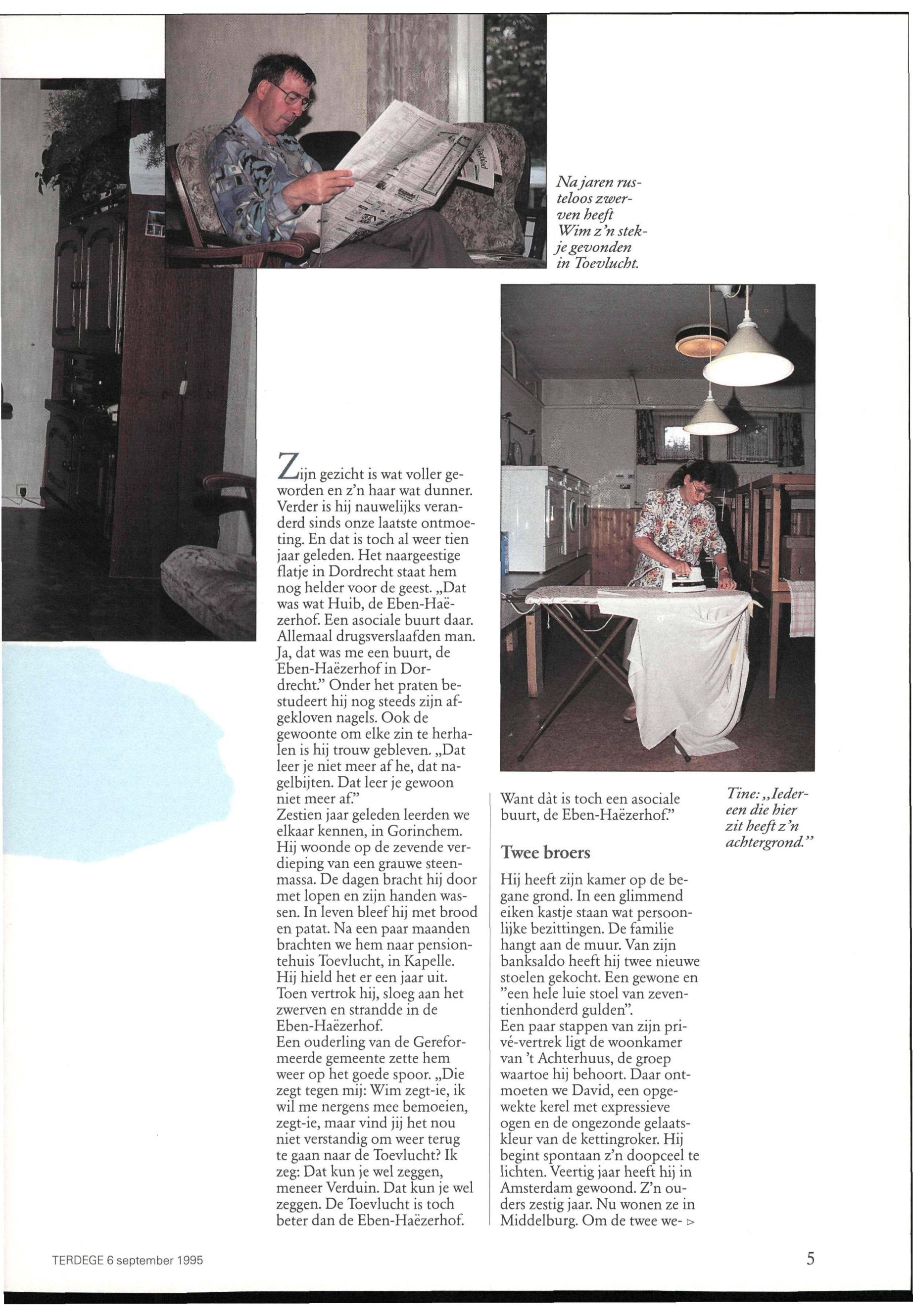 Na jaren rusteloos zwerven heeft Wim z'n stekje gevonden in Toevlucht.

Zijn gezicht is wat voller geworden en z'n haar wat dunner. Verder is hij nauwelijks veranderd sinds onze laatste ontmoeting. En dat is toch al weer tien jaar geleden. Het naargeestige flatje in Dordrecht staat hem nog helder voor de geest. „Dat was wat Huib, de Eben-Haëzerhof. Een asociale buurt daar. Allemaal drugsverslaafden man. Ja, dat was me een buurt, de Eben-Haëzerhof in Dordrecht." Onder het praten bestudeert hij nog steeds zijn afgekloven nagels. Ook de gewoonte om elke zin te herhalen is hij trouw gebleven. „Dat leer je niet meer af he, dat nagelbijten. Dat leer je gewoon niet meer af."
Zestien jaar geleden leerden we elkaar kennen, in Gorinchem. Hij woonde op de zevende verdieping van een grauwe steenmassa. De dagen bracht hij door met lopen en zijn handen wassen. In leven bleef hij met brood en patat. Na een paar maanden brachten we hem naar pensiontehuis Toevlucht, in Kapelle. Hij hield het er een jaar uit. Toen vertrok hij, sloeg aan het zwerven en strandde in de Eben-Haëzerhof.
Een ouderling van de Gereformeerde gemeente zette hem weer op het goede spoor. „Die zegt tegen mij: Wim zegt-ie, ik wil me nergens mee bemoeien, zegt-ie, maar vind jij het nou niet verstandig om weer terug te gaan naar de Toevlucht? Ik zeg: Dat kun je wel zeggen, meneer Verduin. Dat kun je wel zeggen. De Toevlucht is toch beter dan de Eben-Haëzerhof. Want dàt is toch een asociale buurt, de Eben-Haëzerhof."

Twee broers

Hij heeft zijn kamer op de begane grond. In een glimmend eiken kastje staan wat persoonlijke bezittingen. De familie hangt aan de muur. Van zijn banksaldo heeft hij twee nieuwe stoelen gekocht. Een gewone en "een hele luie stoel van zeventienhonderd gulden".
Een paar stappen van zijn privé-vertrek ligt de woonkamer van 't Achterhuus, de groep waartoe hij behoort. Daar ontmoeten we David, een opgewekte kerel met expressieve ogen en de ongezonde gelaatskleur van de kettingroker. Hij begint spontaan z'n doopceel te lichten. Veertig jaar heeft hij in Amsterdam gewoond. Z'n ouders zestig jaar. Nu wonen ze in Middelburg. Om de twee we- ▷

Tine: „Iedereen die hier zit heeft z'n achtergrond."

TERDEGE 6 september 1995

5